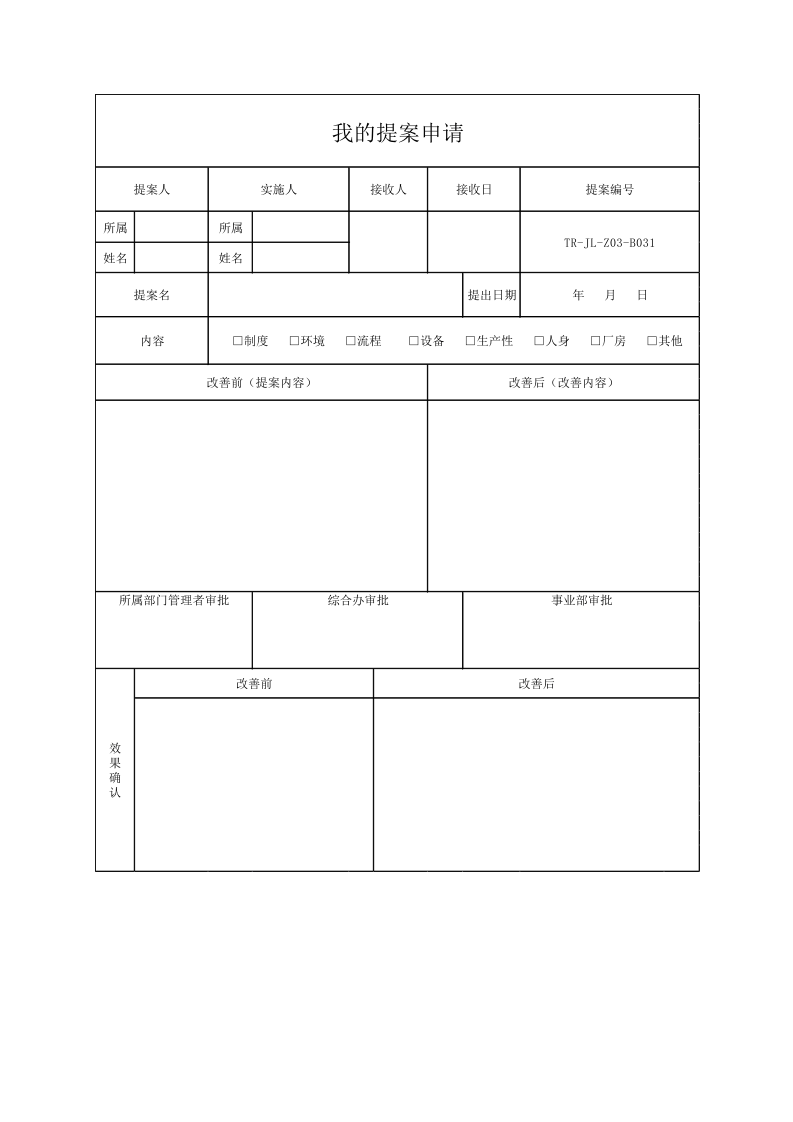 我的提案申请

提案人 实施人 接收人 接收日 提案编号

所属 所属

姓名 姓名

TR-JL-Z03-B031

提案名 提出日期 年 月 日

内容 ☐制度 ☐环境 ☐流程 ☐设备 ☐生产性 ☐人身 ☐厂房 ☐其他

改善前（提案内容） 改善后（改善内容）

所属部门管理者审批 综合办审批 事业部审批

效果确认

改善前 改善后